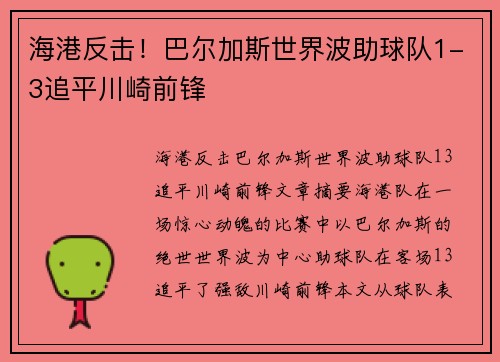 海港反击！巴尔加斯世界波助球队1-3追平川崎前锋

海港反击巴尔加斯世界波助球队13追平川崎前锋文章摘要海港队在一场惊心动魄的比赛中以巴尔加斯的绝世世界波为中心助球队在客场13追平了强敌川崎前锋本文从球队表